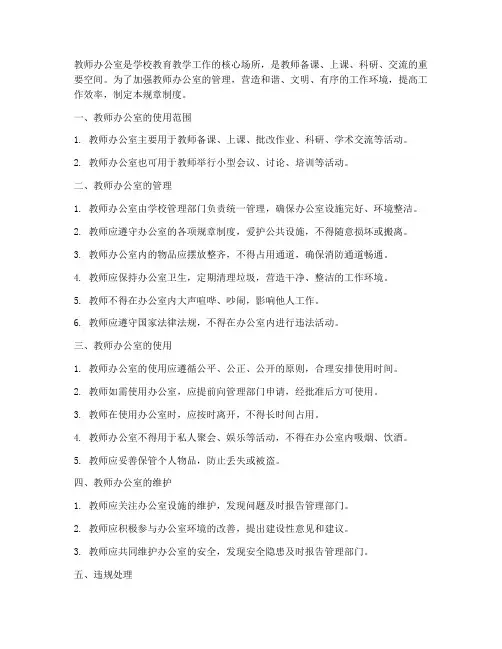 教师办公室是学校教育教学工作的核心场所，是教师备课、上课、科研、交流的重要空间。为了加强教师办公室的管理，营造和谐、文明、有序的工作环境，提高工作效率，制定本规章制度。

一、教师办公室的使用范围

1. 教师办公室主要用于教师备课、上课、批改作业、科研、学术交流等活动。

2. 教师办公室也可用于教师举行小型会议、讨论、培训等活动。

二、教师办公室的管理

1. 教师办公室由学校管理部门负责统一管理，确保办公室设施完好、环境整洁。

2. 教师应遵守办公室的各项规章制度，爱护公共设施，不得随意损坏或搬离。

3. 教师办公室内的物品应摆放整齐，不得占用通道，确保消防通道畅通。

4. 教师应保持办公室卫生，定期清理垃圾，营造干净、整洁的工作环境。

5. 教师不得在办公室内大声喧哗、吵闹，影响他人工作。

6. 教师应遵守国家法律法规，不得在办公室内进行违法活动。

三、教师办公室的使用

1. 教师办公室的使用应遵循公平、公正、公开的原则，合理安排使用时间。

2. 教师如需使用办公室，应提前向管理部门申请，经批准后方可使用。

3. 教师在使用办公室时，应按时离开，不得长时间占用。

4. 教师办公室不得用于私人聚会、娱乐等活动，不得在办公室内吸烟、饮酒。

5. 教师应妥善保管个人物品，防止丢失或被盗。

四、教师办公室的维护

1. 教师应关注办公室设施的维护，发现问题及时报告管理部门。

2. 教师应积极参与办公室环境的改善，提出建设性意见和建议。

3. 教师应共同维护办公室的安全，发现安全隐患及时报告管理部门。

五、违规处理